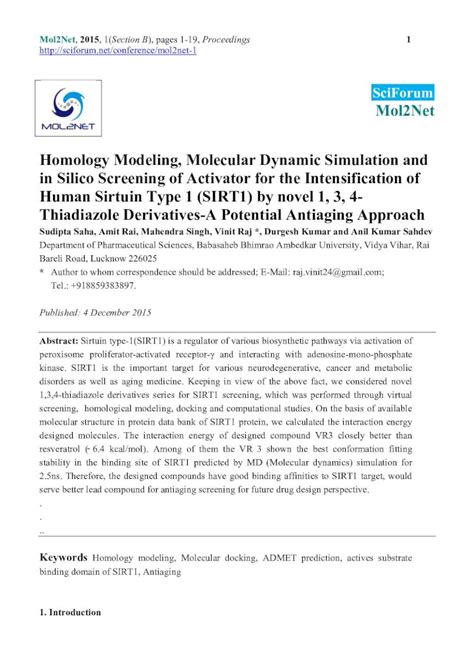 Mol2Net, 2015, 1(Section B), pages 1-19, Proceedings
http://sciforum.net/conference/mol2net-1

1

MOL2NET

SciForum
Mol2Net

Homology Modeling, Molecular Dynamic Simulation and in Silico Screening of Activator for the Intensification of Human Sirtuin Type 1 (SIRT1) by novel 1, 3, 4-Thiadiazole Derivatives-A Potential Antiaging Approach

Sudipta Saha, Amit Rai, Mahendra Singh, Vinit Raj *, Durgesh Kumar and Anil Kumar Sahdev
Department of Pharmaceutical Sciences, Babasaheb Bhimrao Ambedkar University, Vidya Vihar, Rai Bareli Road, Lucknow 226025
* Author to whom correspondence should be addressed; E-Mail: raj.vinit24@gmail.com; Tel.: +918859383897.

Published: 4 December 2015

Abstract: Sirtuin type-1(SIRT1) is a regulator of various biosynthetic pathways via activation of peroxisome proliferator-activated receptor-γ and interacting with adenosine-mono-phosphate kinase. SIRT1 is the important target for various neurodegenerative, cancer and metabolic disorders as well as aging medicine. Keeping in view of the above fact, we considered novel 1,3,4-thiadiazole derivatives series for SIRT1 screening, which was performed through virtual screening, homological modeling, docking and computational studies. On the basis of available molecular structure in protein data bank of SIRT1 protein, we calculated the interaction energy designed molecules. The interaction energy of designed compound VR3 closely better than resveratrol (- 6.4 kcal/mol). Among of them the VR 3 shown the best conformation fitting stability in the binding site of SIRT1 predicted by MD (Molecular dynamics) simulation for 2.5ns. Therefore, the designed compounds have good binding affinities to SIRT1 target, would serve better lead compound for antiaging screening for future drug design perspective.
.
.
..

Keywords Homology modeling, Molecular docking, ADMET prediction, actives substrate binding domain of SIRT1, Antiaging

1. Introduction